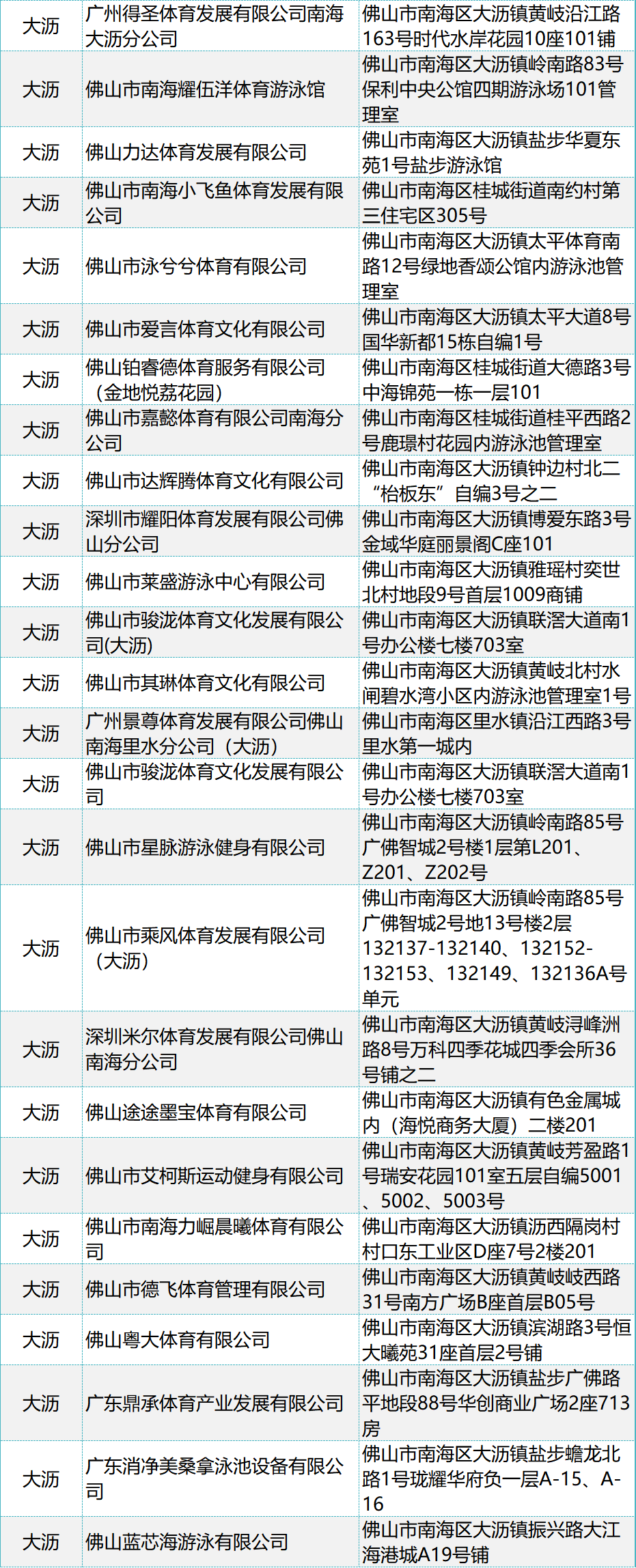 | 大沥 | 广州得圣体育发展有限公司南海大沥分公司 | 佛山市南海区大沥镇黄岐沿江路163号时代水岸花园10座101铺 |
|---|---|---|
| 大沥 | 佛山市南海耀伍洋体育游泳馆 | 佛山市南海区大沥镇岭南路83号保利中央公馆四期游泳场101管理室 |
| 大沥 | 佛山力达体育发展有限公司 | 佛山市南海区大沥镇盐步华夏东苑1号盐步游泳馆 |
| 大沥 | 佛山市南海小飞鱼体育发展有限公司 | 佛山市南海区桂城街道南约村第三住宅区305号 |
| 大沥 | 佛山市泳兮兮体育有限公司 | 佛山市南海区大沥镇太平体育南路12号绿地香颂公馆内游泳池管理室 |
| 大沥 | 佛山市爱言体育文化有限公司 | 佛山市南海区大沥镇太平大道8号国华新都15栋自编1号 |
| 大沥 | 佛山铂睿德体育服务有限公司（金地悦荔花园） | 佛山市南海区桂城街道大德路3号中海锦苑一栋一层101 |
| 大沥 | 佛山市嘉懿体育有限公司南海分公司 | 佛山市南海区桂城街道桂平西路2号鹿璟村花园内游泳池管理室 |
| 大沥 | 佛山市达辉腾体育文化有限公司 | 佛山市南海区大沥镇钟边村北二“枱板东”自编3号之二 |
| 大沥 | 深圳市耀阳体育发展有限公司佛山分公司 | 佛山市南海区大沥镇博爱东路3号金域华庭丽景阁C座101 |
| 大沥 | 佛山市莱盛游泳中心有限公司 | 佛山市南海区大沥镇雅瑶村奕世北村地段9号首层1009商铺 |
| 大沥 | 佛山市骏泷体育文化发展有限公司(大沥) | 佛山市南海区大沥镇联滘大道南1号办公楼七楼703室 |
| 大沥 | 佛山市其琳体育文化有限公司 | 佛山市南海区大沥镇黄岐北村水闸碧水湾小区内游泳池管理室1号 |
| 大沥 | 广州景尊体育发展有限公司佛山南海里水分公司（大沥） | 佛山市南海区里水镇沿江西路3号里水第一城内 |
| 大沥 | 佛山市骏泷体育文化发展有限公司 | 佛山市南海区大沥镇联滘大道南1号办公楼七楼703室 |
| 大沥 | 佛山市星脉游泳健身有限公司 | 佛山市南海区大沥镇岭南路85号广佛智城2号楼1层第L201、Z201、Z202号 |
| 大沥 | 佛山市乘风体育发展有限公司（大沥） | 佛山市南海区大沥镇岭南路85号广佛智城2号地13号楼2层132137-132140、132152-132153、132149、132136A号单元 |
| 大沥 | 深圳米尔体育发展有限公司佛山南海分公司 | 佛山市南海区大沥镇黄岐浔峰洲路8号万科四季花城四季会所36号铺之二 |
| 大沥 | 佛山途途墨宝体育有限公司 | 佛山市南海区大沥镇有色金属城内（海悦商务大厦）二楼201 |
| 大沥 | 佛山市艾柯斯运动健身有限公司 | 佛山市南海区大沥镇黄岐芳盈路1号瑞安花园101室五层自编5001、5002、5003号 |
| 大沥 | 佛山市南海力崛晨曦体育有限公司 | 佛山市南海区大沥镇沥西隔岗村村口东工业区D座7号2楼201 |
| 大沥 | 佛山市德飞体育管理有限公司 | 佛山市南海区大沥镇黄岐岐西路31号南方广场B座首层B05号 |
| 大沥 | 佛山粤大体育有限公司 | 佛山市南海区大沥镇滨湖路3号恒大曦苑31座首层2号铺 |
| 大沥 | 广东鼎承体育产业发展有限公司 | 佛山市南海区大沥镇盐步广佛路平地段88号华创商业广场2座713房 |
| 大沥 | 广东消净美桑拿泳池设备有限公司 | 佛山市南海区大沥镇盐步蟾龙北路1号珑耀华府负一层A-15、A-16 |
| 大沥 | 佛山蓝芯海游泳有限公司 | 佛山市南海区大沥镇振兴路大江海港城A19号铺 |